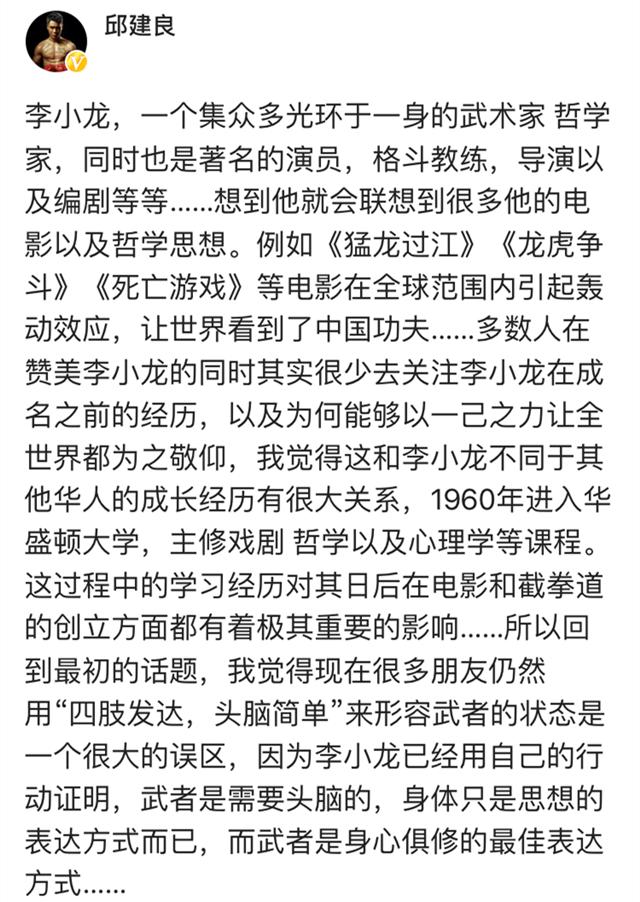 邱建良

李小龙，一个集众多光环于一身的武术家 哲学家，同时也是著名的演员，格斗教练，导演以及编剧等等……想到他就会联想到很多他的电影以及哲学思想。例如《猛龙过江》《龙虎争斗》《死亡游戏》等电影在全球范围内引起轰动效应，让世界看到了中国功夫……多数人在赞美李小龙的同时其实很少去关注李小龙在成名之前的经历，以及为何能够以一己之力让全世界都为之敬仰，我觉得这和李小龙不同于其他华人的成长经历有很大关系，1960年进入华盛顿大学，主修戏剧 哲学以及心理学等课程。这过程中的学习经历对其日后在电影和截拳道的创立方面都有着极其重要的影响……所以回到最初的话题，我觉得现在很多朋友仍然用“四肢发达，头脑简单”来形容武者的状态是一个很大的误区，因为李小龙已经用自己的行动证明，武者是需要头脑的，身体只是思想的表达方式而已，而武者是身心俱修的最佳表达方式……